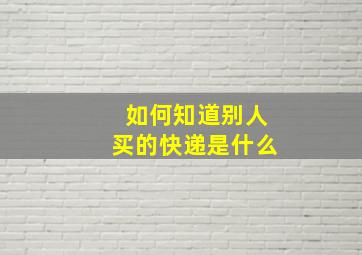 如何知道别人买的快递是什么